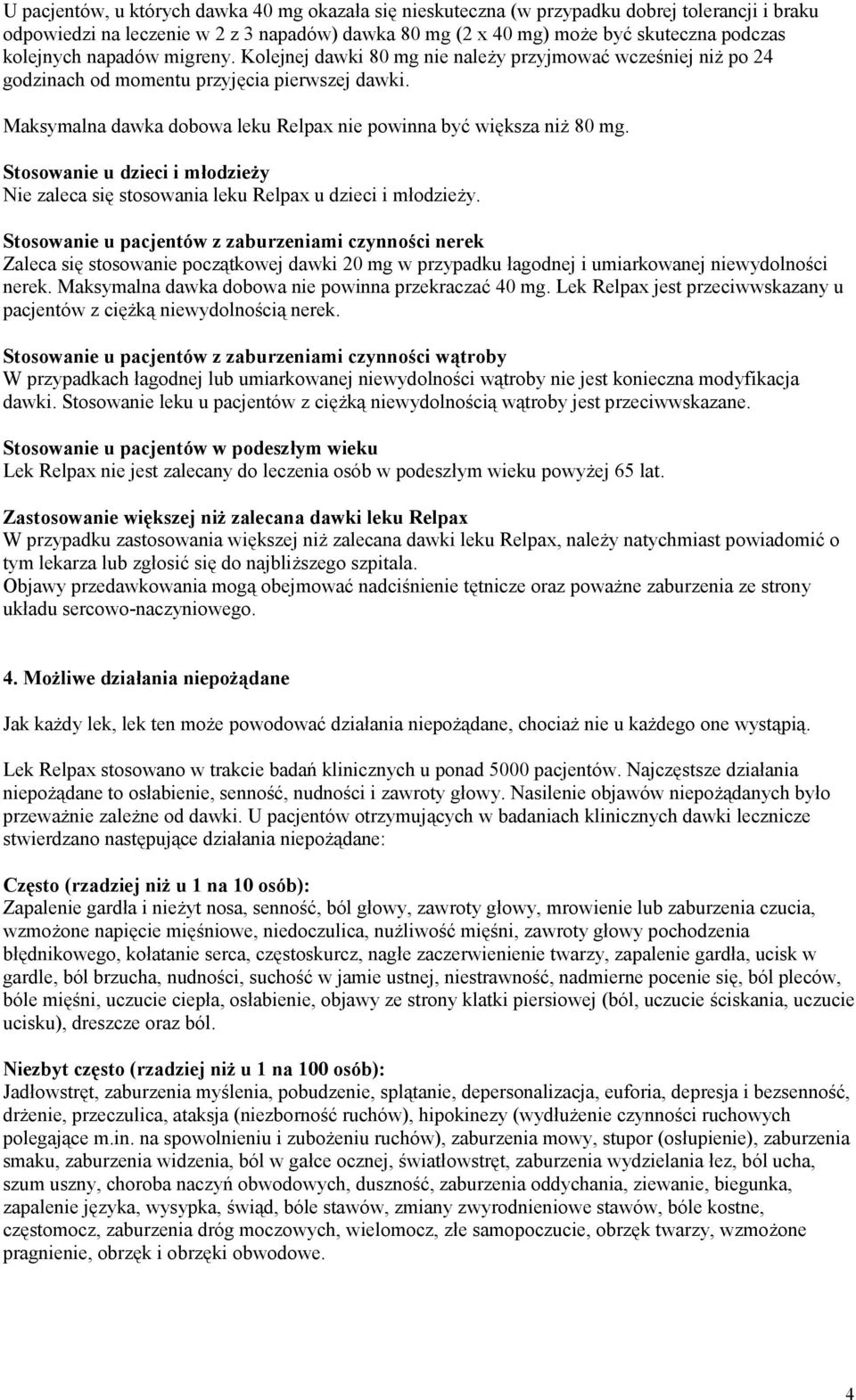 U pacjentów, u których dawka 40 mg okazała się nieskuteczna (w przypadku dobrej tolerancji i braku odpowiedzi na leczenie w 2 z 3 napadów) dawka 80 mg (2 x 40 mg) może być skuteczna podczas kolejnych napadów migreny. Kolejnej dawki 80 mg nie należy przyjmować wcześniej niż po 24 godzinach od momentu przyjęcia pierwszej dawki.

Maksymalna dawka dobowa leku Relpax nie powinna być większa niż 80 mg.

Stosowanie u dzieci i młodzieży
Nie zaleca się stosowania leku Relpax u dzieci i młodzieży.

Stosowanie u pacjentów z zaburzeniami czynności nerek
Zaleca się stosowanie początkowej dawki 20 mg w przypadku łagodnej i umiarkowanej niewydolności nerek. Maksymalna dawka dobowa nie powinna przekraczać 40 mg. Lek Relpax jest przeciwwskazany u pacjentów z ciężką niewydolnością nerek.

Stosowanie u pacjentów z zaburzeniami czynności wątroby
W przypadkach łagodnej lub umiarkowanej niewydolności wątroby nie jest konieczna modyfikacja dawki. Stosowanie leku u pacjentów z ciężką niewydolnością wątroby jest przeciwwskazane.

Stosowanie u pacjentów w podeszłym wieku
Lek Relpax nie jest zalecany do leczenia osób w podeszłym wieku powyżej 65 lat.

Zastosowanie większej niż zalecana dawki leku Relpax
W przypadku zastosowania większej niż zalecana dawki leku Relpax, należy natychmiast powiadomić o tym lekarza lub zgłosić się do najbliższego szpitala.
Objawy przedawkowania mogą obejmować nadciśnienie tętnicze oraz poważne zaburzenia ze strony układu sercowo-naczyniowego.

4. Możliwe działania niepożądane

Jak każdy lek, lek ten może powodować działania niepożądane, chociaż nie u każdego one wystąpią.

Lek Relpax stosowano w trakcie badań klinicznych u ponad 5000 pacjentów. Najczęstsze działania niepożądane to osłabienie, senność, nudności i zawroty głowy. Nasilenie objawów niepożądanych było przeważnie zależne od dawki. U pacjentów otrzymujących w badaniach klinicznych dawki lecznicze stwierdzano następujące działania niepożądane:

Często (rzadziej niż u 1 na 10 osób):
Zapalenie gardła i nieżyt nosa, senność, ból głowy, zawroty głowy, mrowienie lub zaburzenia czucia, wzmożone napięcie mięśniowe, niedoczulica, nużliwość mięśni, zawroty głowy pochodzenia błędnikowego, kołatanie serca, częstoskurcz, nagłe zaczerwienienie twarzy, zapalenie gardła, ucisk w gardle, ból brzucha, nudności, suchość w jamie ustnej, niestrawność, nadmierne pocenie się, ból pleców, bóle mięśni, uczucie ciepła, osłabienie, objawy ze strony klatki piersiowej (ból, uczucie ściskania, uczucie ucisku), dreszcze oraz ból.

Niezbyt często (rzadziej niż u 1 na 100 osób):
Jadłowstręt, zaburzenia myślenia, pobudzenie, splątanie, depersonalizacja, euforia, depresja i bezsenność, drżenie, przeczulica, ataksja (niezborność ruchów), hipokinezy (wydłużenie czynności ruchowych polegające m.in. na spowolnieniu i zubożeniu ruchów), zaburzenia mowy, stupor (osłupienie), zaburzenia smaku, zaburzenia widzenia, ból w gałce ocznej, światłowstręt, zaburzenia wydzielania łez, ból ucha, szum uszny, choroba naczyń obwodowych, duszność, zaburzenia oddychania, ziewanie, biegunka, zapalenie języka, wysypka, świąd, bóle stawów, zmiany zwyrodnieniowe stawów, bóle kostne, częstomocz, zaburzenia dróg moczowych, wielomocz, złe samopoczucie, obrzęk twarzy, wzmożone pragnienie, obrzęk i obrzęki obwodowe.

4